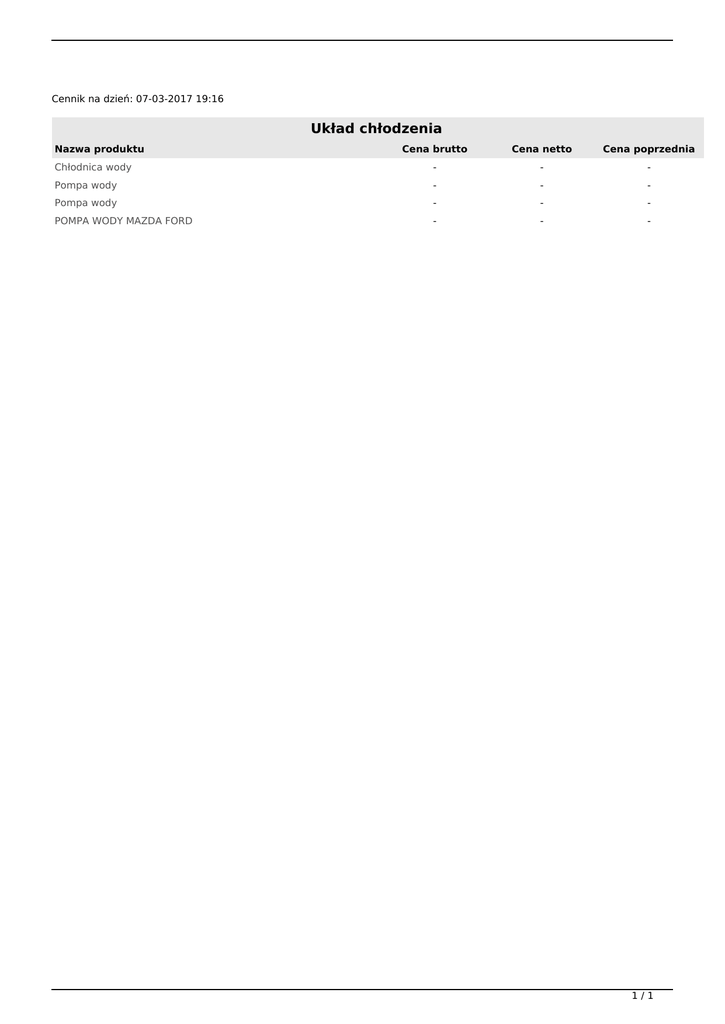 Cennik na dzień: 07-03-2017 19:16

Układ chłodzenia

| Nazwa produktu | Cena brutto | Cena netto | Cena poprzednia |
|---|---|---|---|
| Chłodnica wody | - | - | - |
| Pompa wody | - | - | - |
| Pompa wody | - | - | - |
| POMPA WODY MAZDA FORD | - | - | - |

1 / 1